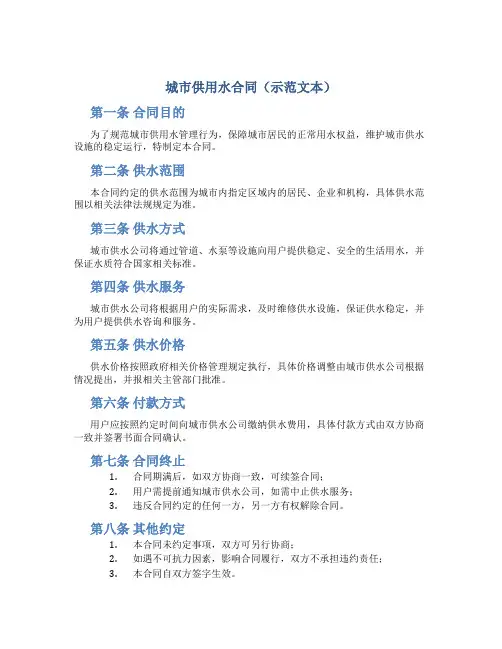 城市供用水合同（示范文本）

第一条 合同目的

为了规范城市供用水管理行为，保障城市居民的正常用水权益，维护城市供水设施的稳定运行，特制定本合同。

第二条 供水范围

本合同约定的供水范围为城市内指定区域内的居民、企业和机构，具体供水范围以相关法律法规规定为准。

第三条 供水方式

城市供水公司将通过管道、水泵等设施向用户提供稳定、安全的生活用水，并保证水质符合国家相关标准。

第四条 供水服务

城市供水公司将根据用户的实际需求，及时维修供水设施，保证供水稳定，并为用户提供供水咨询和服务。

第五条 供水价格

供水价格按照政府相关价格管理规定执行，具体价格调整由城市供水公司根据情况提出，并报相关主管部门批准。

第六条 付款方式

用户应按照约定时间向城市供水公司缴纳供水费用，具体付款方式由双方协商一致并签署书面合同确认。

第七条 合同终止

1. 合同期满后，如双方协商一致，可续签合同；
2. 用户需提前通知城市供水公司，如需中止供水服务；
3. 违反合同约定的任何一方，另一方有权解除合同。

第八条 其他约定

1. 本合同未约定事项，双方可另行协商；
2. 如遇不可抗力因素，影响合同履行，双方不承担违约责任；
3. 本合同自双方签字生效。